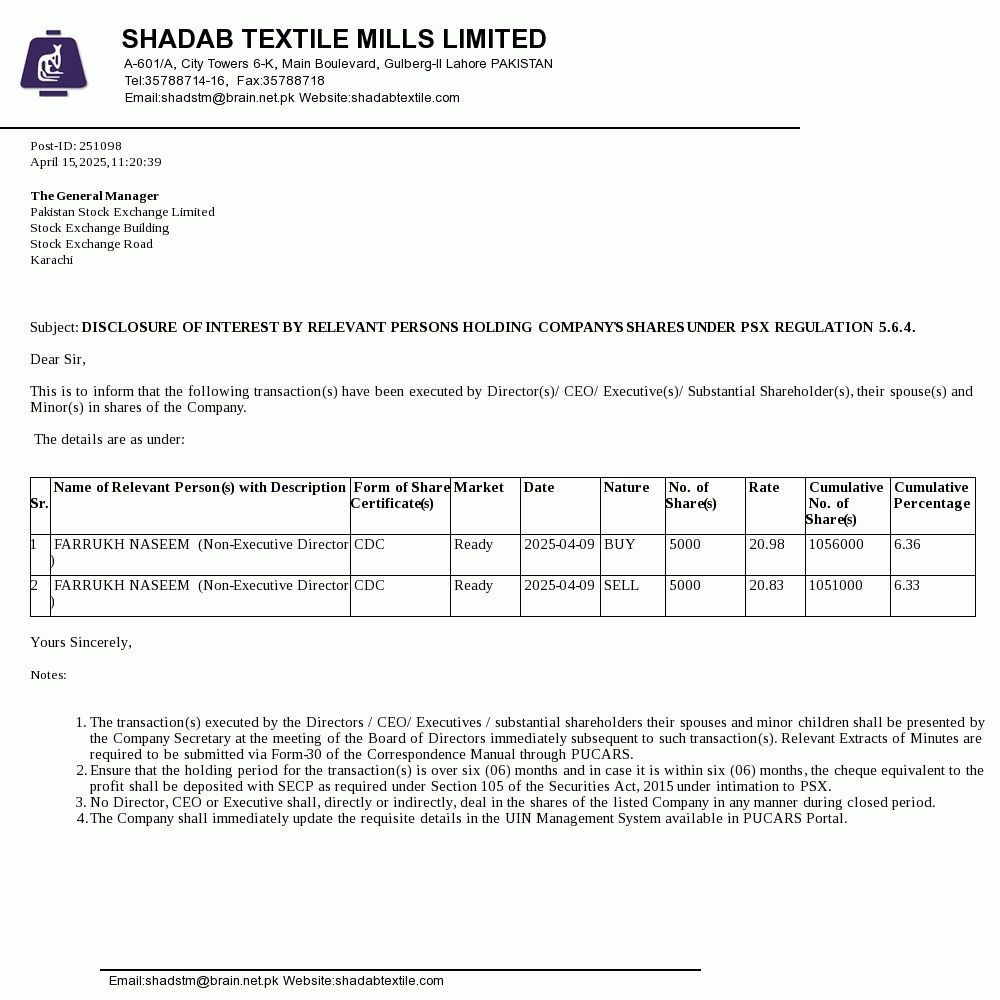 SHADAB TEXTILE MILLS LIMITED
A-601/A, City Towers 6-K, Main Boulevard, Gulberg-II Lahore PAKISTAN
Tel:35788714-16, Fax:35788718
Email:shadstm@brain.net.pk Website:shadabtextile.com

Post-ID: 251098
April 15,2025,11:20:39

The General Manager
Pakistan Stock Exchange Limited
Stock Exchange Building
Stock Exchange Road
Karachi

Subject: DISCLOSURE OF INTEREST BY RELEVANT PERSONS HOLDING COMPANY'S SHARES UNDER PSX REGULATION 5.6.4.

Dear Sir,

This is to inform that the following transaction(s) have been executed by Director(s)/ CEO/ Executive(s)/ Substantial Shareholder(s), their spouse(s) and Minor(s) in shares of the Company.

The details are as under:

| Sr. | Name of Relevant Person(s) with Description | Form of Share Certificate(s) | Market | Date | Nature | No. of Share(s) | Rate | Cumulative No. of Share(s) | Cumulative Percentage |
|---|---|---|---|---|---|---|---|---|---|
| 1 | FARRUKH NASEEM (Non-Executive Director ) | CDC | Ready | 2025-04-09 | BUY | 5000 | 20.98 | 1056000 | 6.36 |
| 2 | FARRUKH NASEEM (Non-Executive Director ) | CDC | Ready | 2025-04-09 | SELL | 5000 | 20.83 | 1051000 | 6.33 |

Yours Sincerely,

Notes:

1. The transaction(s) executed by the Directors / CEO/ Executives / substantial shareholders their spouses and minor children shall be presented by the Company Secretary at the meeting of the Board of Directors immediately subsequent to such transaction(s). Relevant Extracts of Minutes are required to be submitted via Form-30 of the Correspondence Manual through PUCARS.
2. Ensure that the holding period for the transaction(s) is over six (06) months and in case it is within six (06) months, the cheque equivalent to the profit shall be deposited with SECP as required under Section 105 of the Securities Act, 2015 under intimation to PSX.
3. No Director, CEO or Executive shall, directly or indirectly, deal in the shares of the listed Company in any manner during closed period.
4. The Company shall immediately update the requisite details in the UIN Management System available in PUCARS Portal.

Email:shadstm@brain.net.pk Website:shadabtextile.com